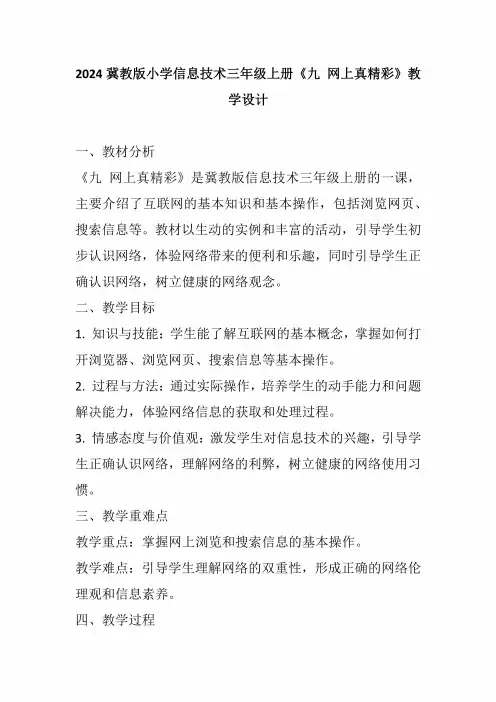 2024 冀教版小学信息技术三年级上册《九 网上真精彩》教学设计

一、教材分析

《九 网上真精彩》是冀教版信息技术三年级上册的一课，主要介绍了互联网的基本知识和基本操作，包括浏览网页、搜索信息等。教材以生动的实例和丰富的活动，引导学生初步认识网络，体验网络带来的便利和乐趣，同时引导学生正确认识网络，树立健康的网络观念。

二、教学目标

1. 知识与技能：学生能了解互联网的基本概念，掌握如何打开浏览器、浏览网页、搜索信息等基本操作。

2. 过程与方法：通过实际操作，培养学生的动手能力和问题解决能力，体验网络信息的获取和处理过程。

3. 情感态度与价值观：激发学生对信息技术的兴趣，引导学生正确认识网络，理解网络的利弊，树立健康的网络使用习惯。

三、教学重难点

教学重点：掌握网上浏览和搜索信息的基本操作。

教学难点：引导学生理解网络的双重性，形成正确的网络伦理观和信息素养。

四、教学过程